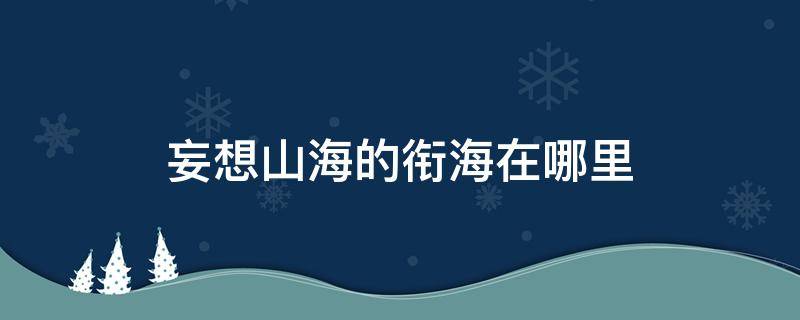 妄想山海的衔海在哪里